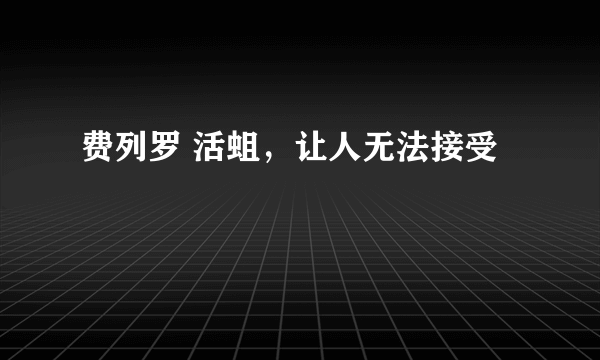 费列罗 活蛆，让人无法接受